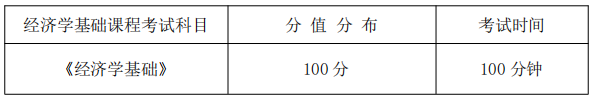 | 经济学基础课程考试科目 | 分 值 分 布 | 考试时间 |
|---|---|---|
| 《经济学基础》 | 100 分 | 100 分钟 |